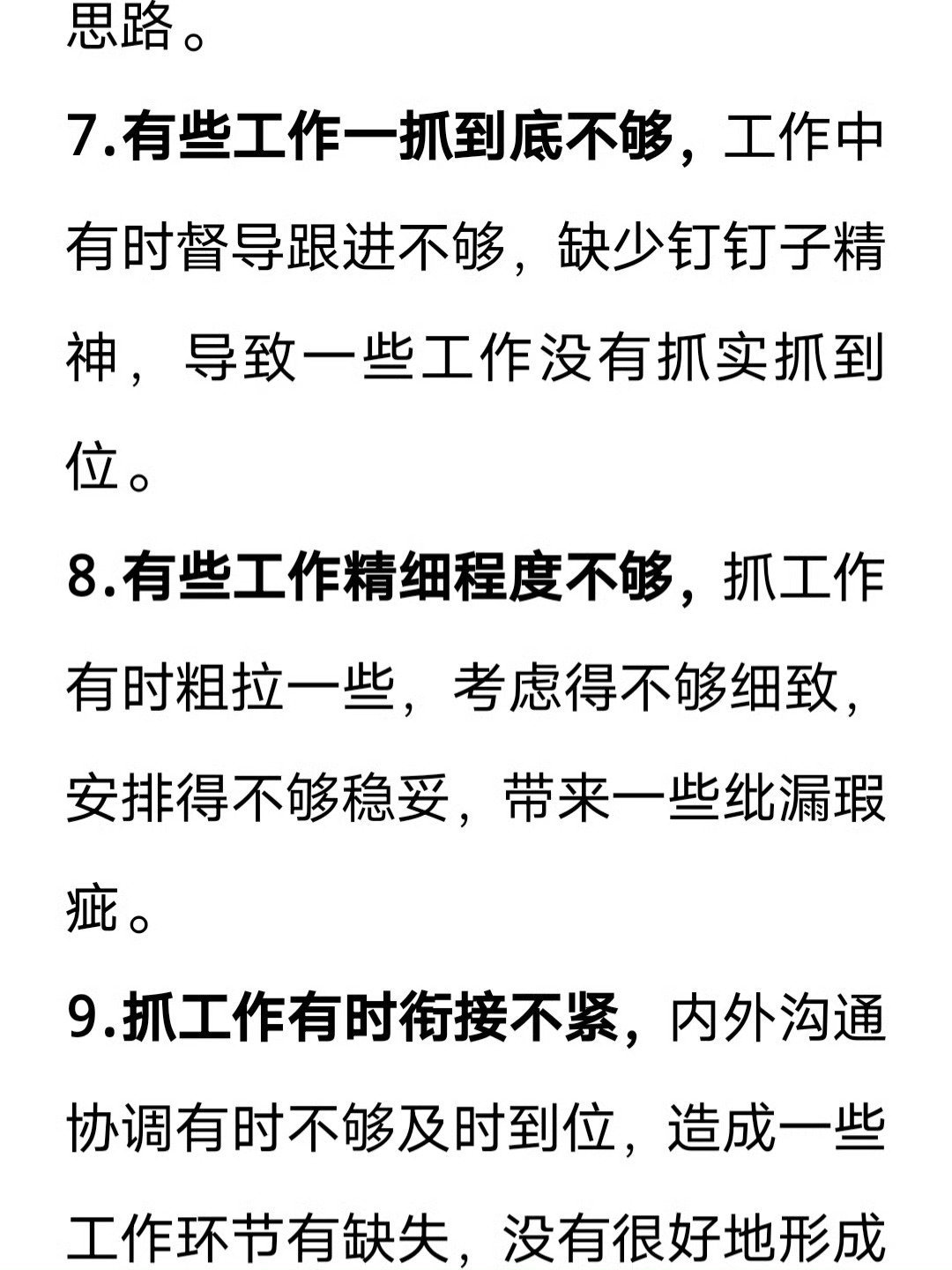 思路。

7.有些工作一抓到底不够，工作中有时督导跟进不够，缺少钉钉子精神，导致一些工作没有抓实抓到位。

8.有些工作精细程度不够，抓工作有时粗拉一些，考虑得不够细致，安排得不够稳妥，带来一些纰漏瑕疵。

9.抓工作有时衔接不紧，内外沟通协调有时不够及时到位，造成一些工作环节有缺失，没有很好地形成